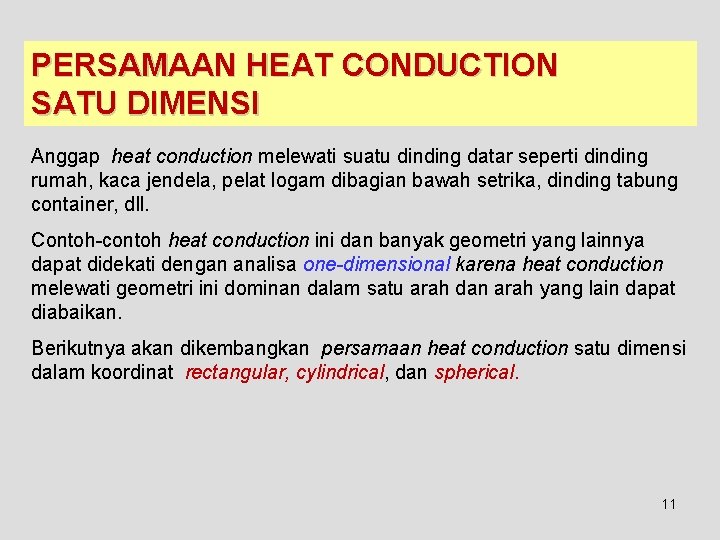 PERSAMAAN HEAT CONDUCTION SATU DIMENSI

Anggap heat conduction melewati suatu dinding datar seperti dinding rumah, kaca jendela, pelat logam dibagian bawah setrika, dinding tabung container, dll.

Contoh-contoh heat conduction ini dan banyak geometri yang lainnya dapat didekati dengan analisa one-dimensional karena heat conduction melewati geometri ini dominan dalam satu arah dan arah yang lain dapat diabaikan.

Berikutnya akan dikembangkan persamaan heat conduction satu dimensi dalam koordinat rectangular, cylindrical, dan spherical.

11